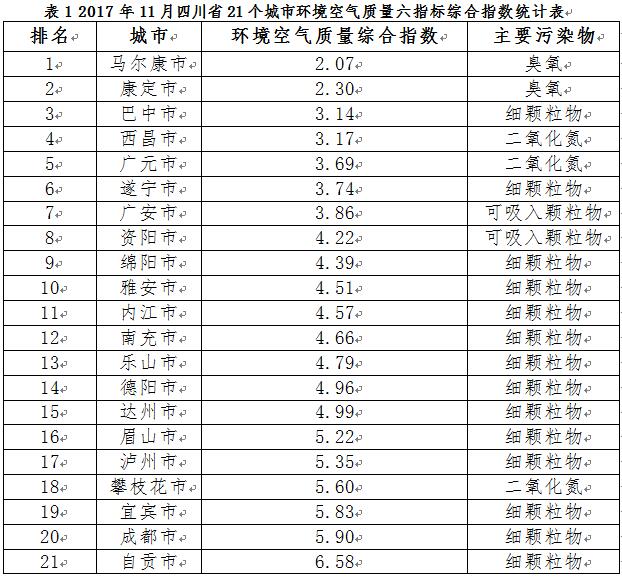 表 1 2017 年 11 月四川省 21 个城市环境空气质量六指标综合指数统计表

| 排名 | 城市 | 环境空气质量综合指数 | 主要污染物 |
|---|---|---|---|
| 1 | 马尔康市 | 2.07 | 臭氧 |
| 2 | 康定市 | 2.30 | 臭氧 |
| 3 | 巴中市 | 3.14 | 细颗粒物 |
| 4 | 西昌市 | 3.17 | 二氧化氮 |
| 5 | 广元市 | 3.69 | 二氧化氮 |
| 6 | 遂宁市 | 3.74 | 细颗粒物 |
| 7 | 广安市 | 3.86 | 可吸入颗粒物 |
| 8 | 资阳市 | 4.22 | 可吸入颗粒物 |
| 9 | 绵阳市 | 4.39 | 细颗粒物 |
| 10 | 雅安市 | 4.51 | 细颗粒物 |
| 11 | 内江市 | 4.57 | 细颗粒物 |
| 12 | 南充市 | 4.66 | 细颗粒物 |
| 13 | 乐山市 | 4.79 | 细颗粒物 |
| 14 | 德阳市 | 4.96 | 细颗粒物 |
| 15 | 达州市 | 4.99 | 细颗粒物 |
| 16 | 眉山市 | 5.22 | 细颗粒物 |
| 17 | 泸州市 | 5.35 | 细颗粒物 |
| 18 | 攀枝花市 | 5.60 | 二氧化氮 |
| 19 | 宜宾市 | 5.83 | 细颗粒物 |
| 20 | 成都市 | 5.90 | 细颗粒物 |
| 21 | 自贡市 | 6.58 | 细颗粒物 |